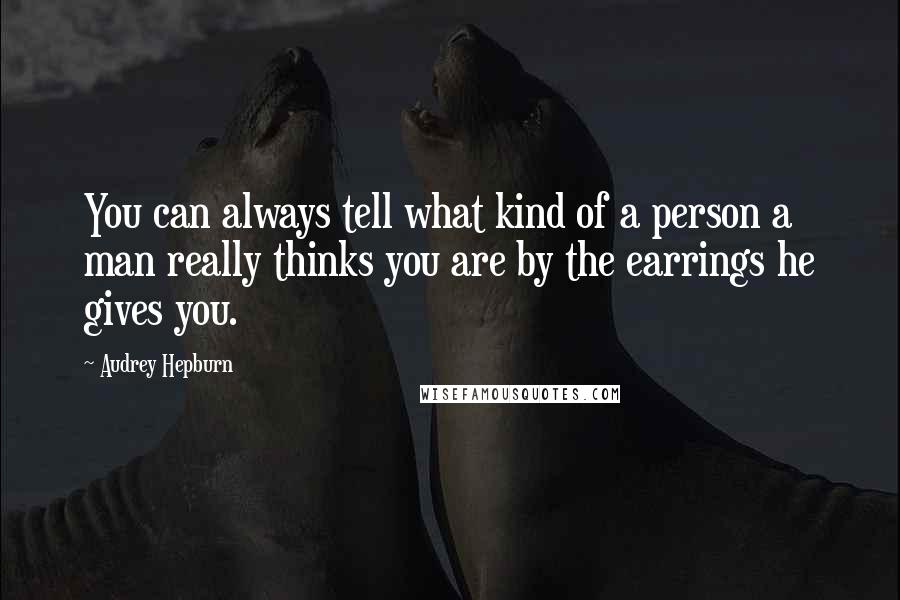 You can always tell what kind of a person a man really thinks you are by the earrings he gives you.

~ Audrey Hepburn

WISEFAMOUSQUOTES.COM